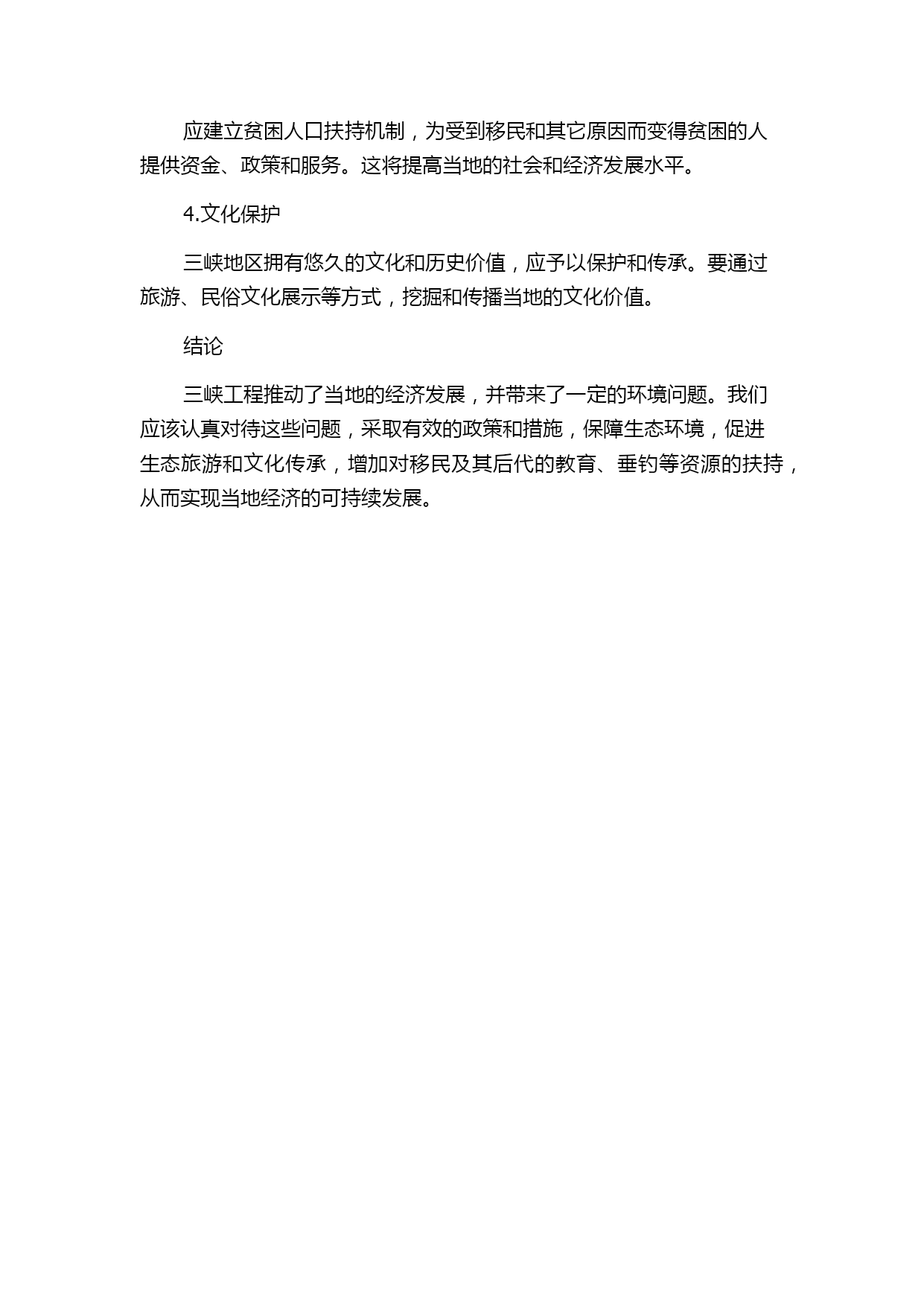 应建立贫困人口扶持机制，为受到移民和其它原因而变得贫困的人提供资金、政策和服务。这将提高当地的社会和经济发展水平。

4.文化保护

三峡地区拥有悠久的文化和历史价值，应予以保护和传承。要通过旅游、民俗文化展示等方式，挖掘和传播当地的文化价值。

结论

三峡工程推动了当地的经济发展，并带来了一定的环境问题。我们应该认真对待这些问题，采取有效的政策和措施，保障生态环境，促进生态旅游和文化传承，增加对移民及其后代的教育、垂钓等资源的扶持，从而实现当地经济的可持续发展。